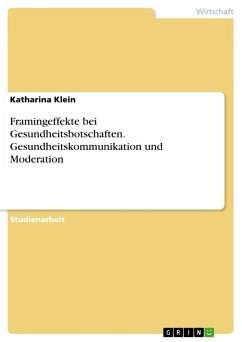 Wirtschaft

Katharina Klein

Framingeffekte bei Gesundheitsbotschaften. Gesundheitskommunikation und Moderation

Studienarbeit

GRIN